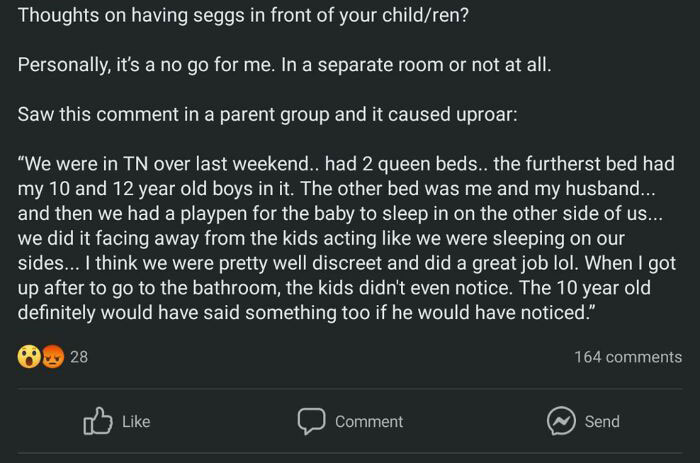 Thoughts on having seggs in front of your child/ren?

Personally, it's a no go for me. In a separate room or not at all.

Saw this comment in a parent group and it caused uproar:

"We were in TN over last weekend.. had 2 queen beds.. the furtherst bed had my 10 and 12 year old boys in it. The other bed was me and my husband... and then we had a playpen for the baby to sleep in on the other side of us... we did it facing away from the kids acting like we were sleeping on our sides... I think we were pretty well discreet and did a great job lol. When I got up after to go to the bathroom, the kids didn't even notice. The 10 year old definitely would have said something too if he would have noticed."

28

164 comments

Like

Comment

Send